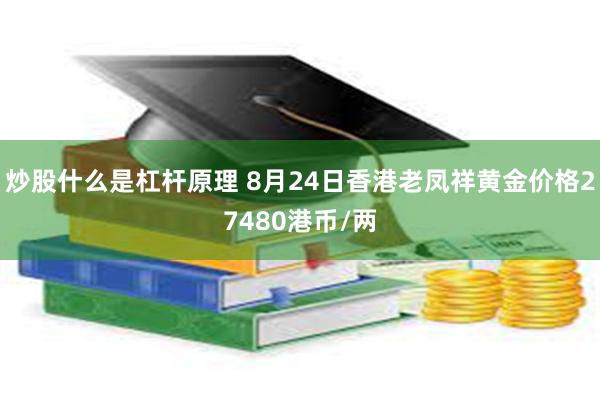 炒股什么是杠杆原理 8月24日香港老凤祥黄金价格27480港币/两